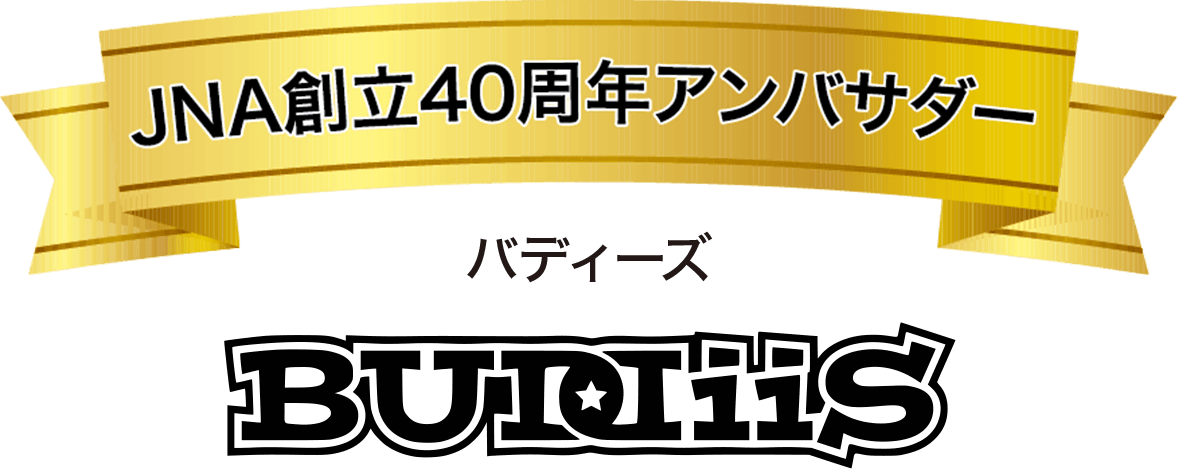 JNA創立40周年アンバサダー

バディーズ

BUDDiiS